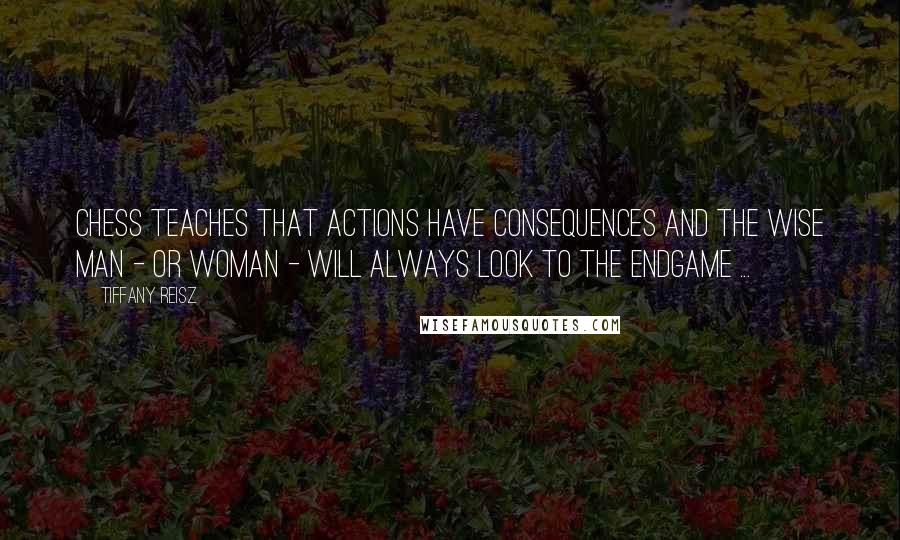 CHESS TEACHES THAT ACTIONS HAVE CONSEQUENCES AND THE WISE MAN - OR WOMAN - WILL ALWAYS LOOK TO THE ENDGAME ...

TIFFANY REISZ

WISEFAMOUSQUOTES.COM